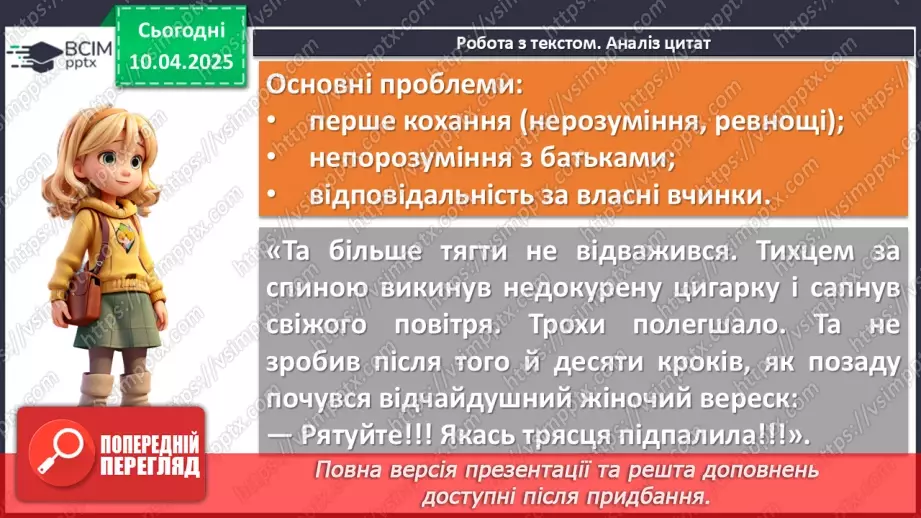 ВСІМ pptx

Сьогодні 10.04.2025

Робота з текстом. Аналіз цитат

Основні проблеми:
• перше кохання (нерозуміння, ревнощі);
• непорозуміння з батьками;
• відповідальність за власні вчинки.

«Та більше тягти не відважився. Тихцем за спиною викинув недокурену цигарку і сапнув свіжого повітря. Трохи полегшало. Та не зробив після того й десяти кроків, як позаду почувся відчайдушний жіночий вереск:
— Рятуйте!!! Якась трясця підпалила!!!».

ПОПЕРЕДНІЙ ПЕРЕГЛЯД

Повна версія презентації та решта доповнень доступні після придбання.

https://vsimpptx.com